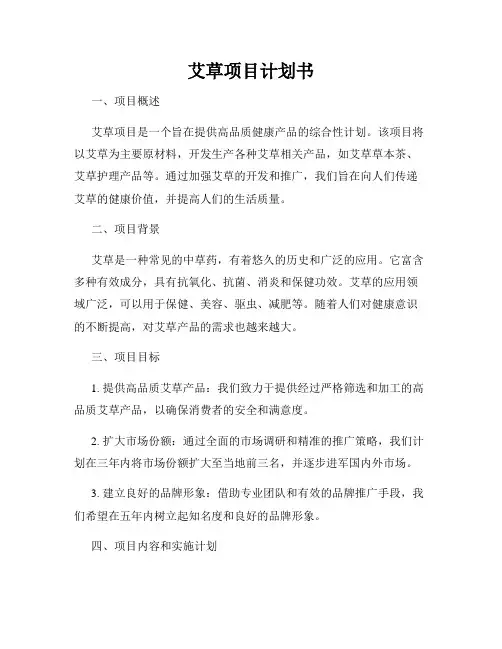 艾草项目计划书

一、项目概述

艾草项目是一个旨在提供高品质健康产品的综合性计划。该项目将以艾草为主要原材料，开发生产各种艾草相关产品，如艾草草本茶、艾草护理产品等。通过加强艾草的开发和推广，我们旨在向人们传递艾草的健康价值，并提高人们的生活质量。

二、项目背景

艾草是一种常见的中草药，有着悠久的历史和广泛的应用。它富含多种有效成分，具有抗氧化、抗菌、消炎和保健功效。艾草的应用领域广泛，可以用于保健、美容、驱虫、减肥等。随着人们对健康意识的不断提高，对艾草产品的需求也越来越大。

三、项目目标

1. 提供高品质艾草产品：我们致力于提供经过严格筛选和加工的高品质艾草产品，以确保消费者的安全和满意度。

2. 扩大市场份额：通过全面的市场调研和精准的推广策略，我们计划在三年内将市场份额扩大至当地前三名，并逐步进军国内外市场。

3. 建立良好的品牌形象：借助专业团队和有效的品牌推广手段，我们希望在五年内树立起知名度和良好的品牌形象。

四、项目内容和实施计划